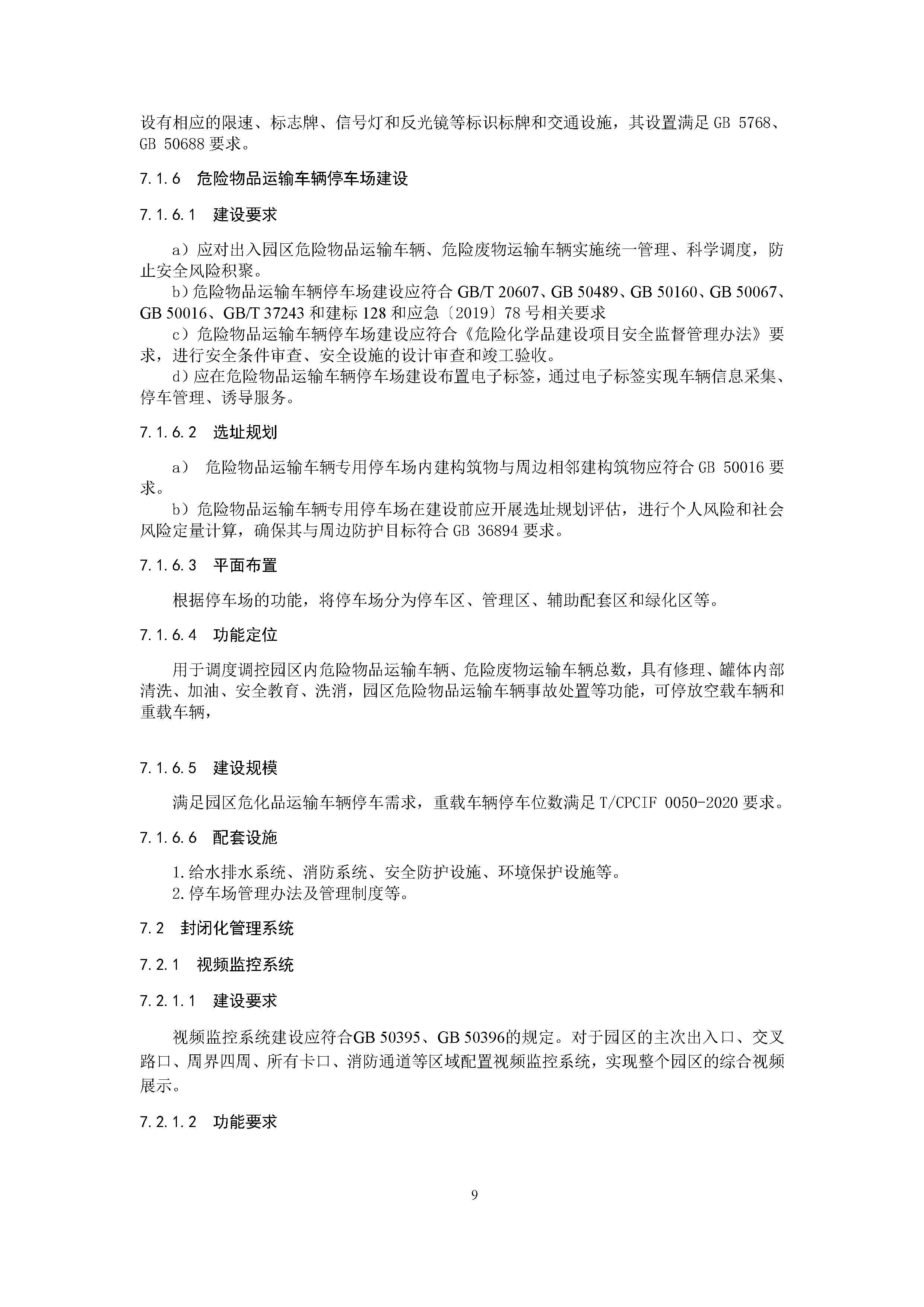 设有相应的限速、标志牌、信号灯和反光镜等标识标牌和交通设施，其设置满足GB 5768、GB 50688要求。

7.1.6 危险物品运输车辆停车场建设

7.1.6.1 建设要求

a）应对出入园区危险物品运输车辆、危险废物运输车辆实施统一管理、科学调度，防止安全风险积聚。
b）危险物品运输车辆停车场建设应符合GB/T 20607、GB 50489、GB 50160、GB 50067、GB 50016、GB/T 37243和建标128和应急〔2019〕78号相关要求
c）危险物品运输车辆停车场建设应符合《危险化学品建设项目安全监督管理办法》要求，进行安全条件审查、安全设施的设计审查和竣工验收。
d）应在危险物品运输车辆停车场建设布置电子标签，通过电子标签实现车辆信息采集、停车管理、诱导服务。

7.1.6.2 选址规划

a） 危险物品运输车辆专用停车场内建构筑物与周边相邻建构筑物应符合GB 50016要求。
b）危险物品运输车辆专用停车场在建设前应开展选址规划评估，进行个人风险和社会风险定量计算，确保其与周边防护目标符合GB 36894要求。

7.1.6.3 平面布置

根据停车场的功能，将停车场分为停车区、管理区、辅助配套区和绿化区等。

7.1.6.4 功能定位

用于调度调控园区内危险物品运输车辆、危险废物运输车辆总数，具有修理、罐体内部清洗、加油、安全教育、洗消，园区危险物品运输车辆事故处置等功能，可停放空载车辆和重载车辆，

7.1.6.5 建设规模

满足园区危化品运输车辆停车需求，重载车辆停车位数满足T/CPCIF 0050-2020要求。

7.1.6.6 配套设施

1.给水排水系统、消防系统、安全防护设施、环境保护设施等。
2.停车场管理办法及管理制度等。

7.2 封闭化管理系统

7.2.1 视频监控系统

7.2.1.1 建设要求

视频监控系统建设应符合GB 50395、GB 50396的规定。对于园区的主次出入口、交叉路口、周界四周、所有卡口、消防通道等区域配置视频监控系统，实现整个园区的综合视频展示。

7.2.1.2 功能要求

9